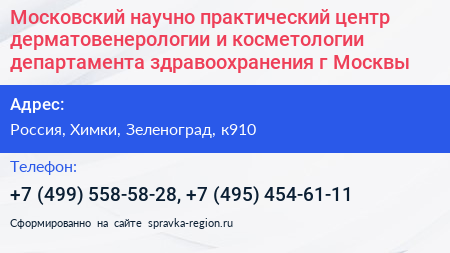 Московский научно практический центр дерматовенерологии и косметологии департамента здравоохранения г Москвы

Адрес:

Россия, Химки, Зеленоград, к910

Телефон:

+7 (499) 558-58-28, +7 (495) 454-61-11

Сформированно на сайте spravka-region.ru